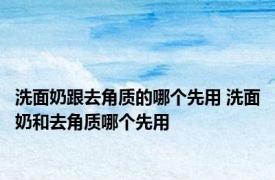 洗面奶跟去角质的哪个先用 洗面奶和去角质哪个先用